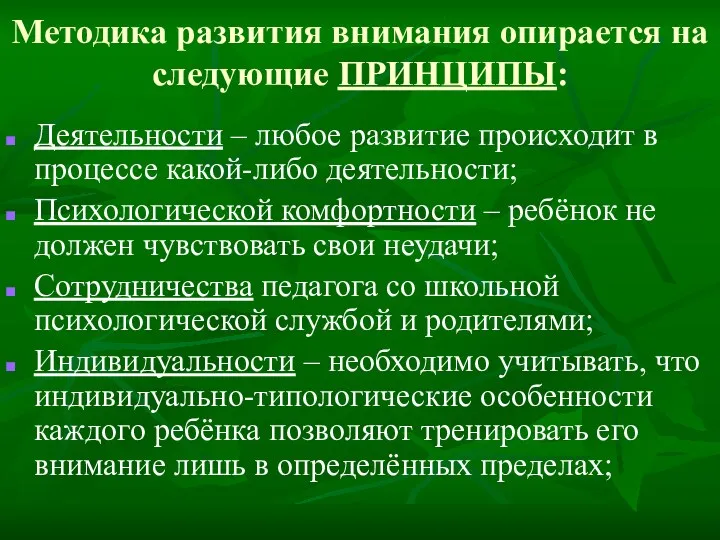 Методика развития внимания опирается на следующие ПРИНЦИПЫ:

Деятельности – любое развитие происходит в процессе какой-либо деятельности;

Психологической комфортности – ребёнок не должен чувствовать свои неудачи;

Сотрудничества педагога со школьной психологической службой и родителями;

Индивидуальности – необходимо учитывать, что индивидуально-типологические особенности каждого ребёнка позволяют тренировать его внимание лишь в определённых пределах;